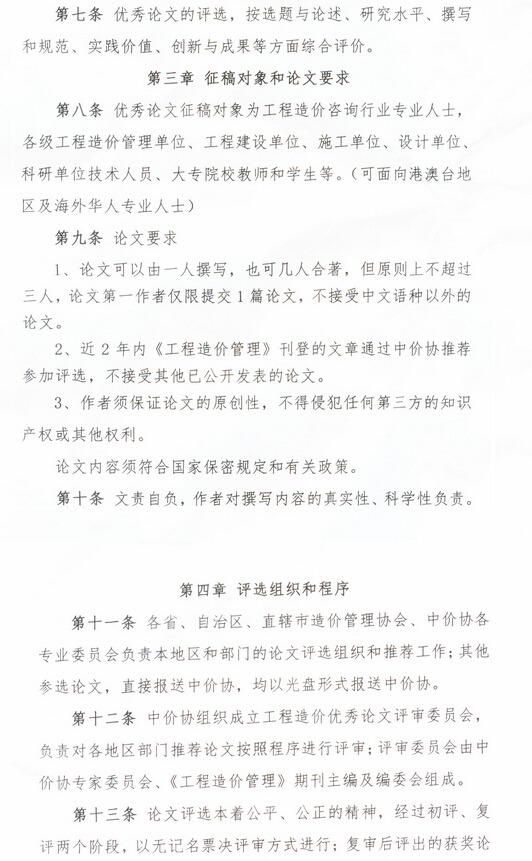 第七条 优秀论文的评选，按选题与论述、研究水平、撰写和规范、实践价值、创新与成果等方面综合评价。

第三章 征稿对象和论文要求

第八条 优秀论文征稿对象为工程造价咨询行业专业人士，各级工程造价管理单位、工程建设单位、施工单位、设计单位、科研单位技术人员、大专院校教师和学生等。（可面向港澳台地区及海外华人专业人士）

第九条 论文要求

1、论文可以由一人撰写，也可几人合著，但原则上不超过三人，论文第一作者仅限提交1篇论文，不接受中文语种以外的论文。

2、近2年内《工程造价管理》刊登的文章通过中价协推荐参加评选，不接受其他已公开发表的论文。

3、作者须保证论文的原创性，不得侵犯任何第三方的知识产权或其他权利。

论文内容须符合国家保密规定和有关政策。

第十条 文责自负，作者对撰写内容的真实性、科学性负责。

第四章 评选组织和程序

第十一条 各省、自治区、直辖市造价管理协会、中价协各专业委员会负责本地区和部门的论文评选组织和推荐工作；其他参选论文，直接报送中价协，均以光盘形式报送中价协。

第十二条 中价协组织成立工程造价优秀论文评审委员会，负责对各地区部门推荐论文按照程序进行评审；评审委员会由中价协专家委员会、《工程造价管理》期刊主编及编委会组成。

第十三条 论文评选本着公平、公正的精神，经过初评、复评两个阶段，以无记名票决评审方式进行；复审后评出的获奖论